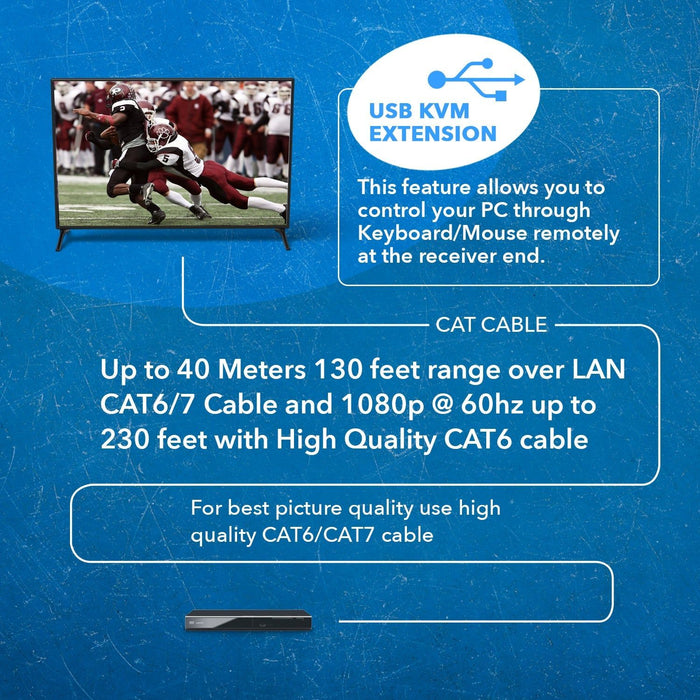 USB KVM EXTENSION

This feature allows you to control your PC through Keyboard/Mouse remotely at the receiver end.

CAT CABLE

Up to 40 Meters 130 feet range over LAN CAT6/7 Cable and 1080p @ 60hz up to 230 feet with High Quality CAT6 cable

For best picture quality use high quality CAT6/CAT7 cable